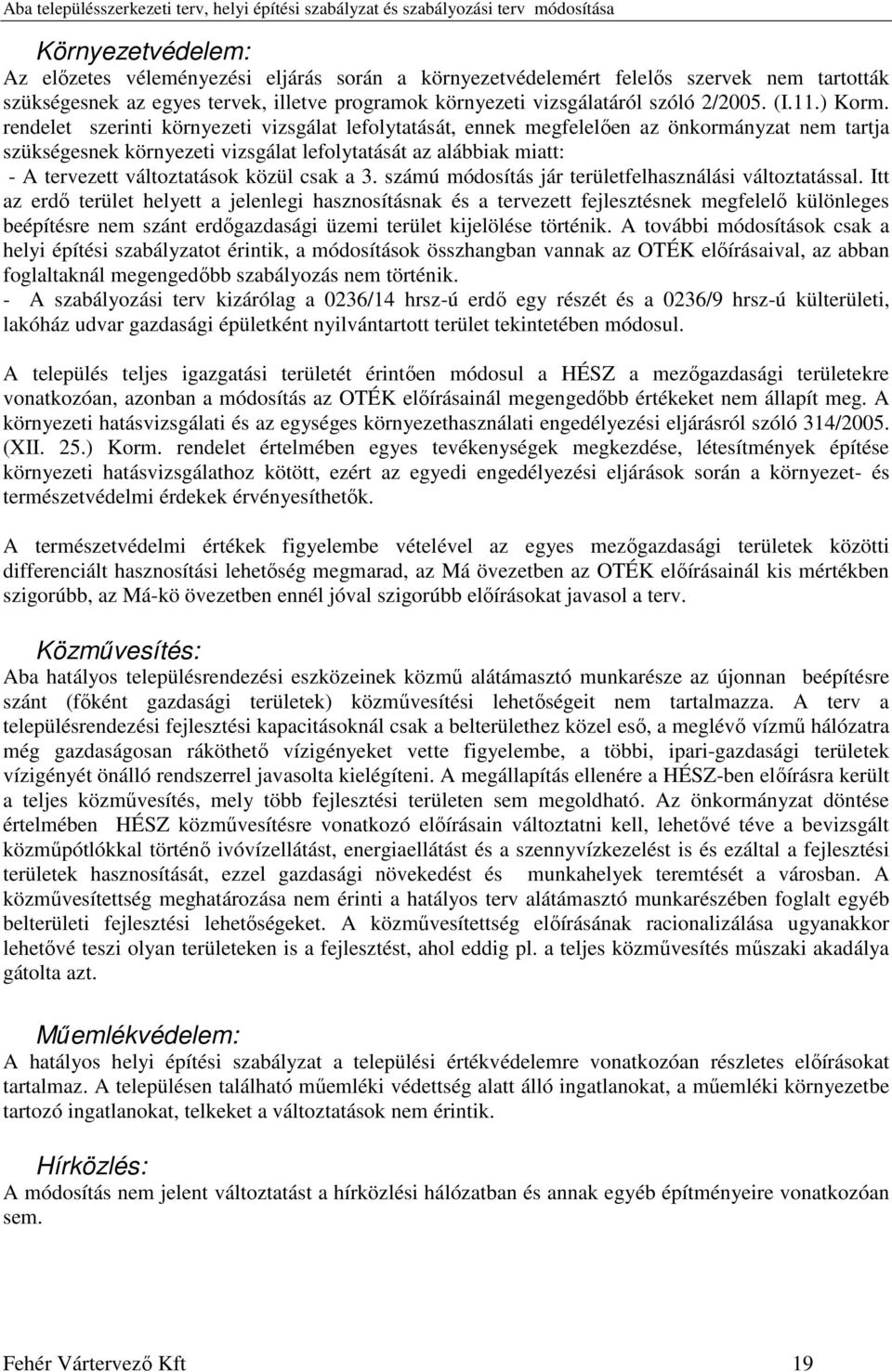 Aba településszerkezeti terv, helyi építési szabályzat és szabályozási terv módosítása

Környezetvédelem:
Az előzetes véleményezési eljárás során a környezetvédelemért felelős szervek nem tartották szükségesnek az egyes tervek, illetve programok környezeti vizsgálatáról szóló 2/2005. (I.11.) Korm. rendelet szerinti környezeti vizsgálat lefolytatását, ennek megfelelően az önkormányzat nem tartja szükségesnek környezeti vizsgálat lefolytatását az alábbiak miatt:
- A tervezett változtatások közül csak a 3. számú módosítás jár területfelhasználási változtatással. Itt az erdő terület helyett a jelenlegi hasznosításnak és a tervezett fejlesztésnek megfelelő különleges beépítésre nem szánt erdőgazdasági üzemi terület kijelölése történik. A további módosítások csak a helyi építési szabályzatot érintik, a módosítások összhangban vannak az OTÉK előírásaival, az abban foglaltaknál megengedőbb szabályozás nem történik.
- A szabályozási terv kizárólag a 0236/14 hrsz-ú erdő egy részét és a 0236/9 hrsz-ú külterületi, lakóház udvar gazdasági épületként nyilvántartott terület tekintetében módosul.

A település teljes igazgatási területét érintően módosul a HÉSZ a mezőgazdasági területekre vonatkozóan, azonban a módosítás az OTÉK előírásainál megengedőbb értékeket nem állapít meg. A környezeti hatásvizsgálati és az egységes környezethasználati engedélyezési eljárásról szóló 314/2005. (XII. 25.) Korm. rendelet értelmében egyes tevékenységek megkezdése, létesítmények építése környezeti hatásvizsgálathoz kötött, ezért az egyedi engedélyezési eljárások során a környezet- és természetvédelmi érdekek érvényesíthetők.

A természetvédelmi értékek figyelembe vételével az egyes mezőgazdasági területek közötti differenciált hasznosítási lehetőség megmarad, az Má övezetben az OTÉK előírásainál kis mértékben szigorúbb, az Má-kö övezetben ennél jóval szigorúbb előírásokat javasol a terv.

Közművesítés:
Aba hatályos településrendezési eszközeinek közmű alátámasztó munkarésze az újonnan beépítésre szánt (főként gazdasági területek) közművesítési lehetőségeit nem tartalmazza. A terv a településrendezési fejlesztési kapacitásoknál csak a belterülethez közel eső, a meglévő vízmű hálózatra még gazdaságosan ráköthető vízigényeket vette figyelembe, a többi, ipari-gazdasági területek vízigényét önálló rendszerrel javasolta kielégíteni. A megállapítás ellenére a HÉSZ-ben előírásra került a teljes közművesítés, mely több fejlesztési területen sem megoldható. Az önkormányzat döntése értelmében HÉSZ közművesítésre vonatkozó előírásain változtatni kell, lehetővé téve a bevizsgált közműpótlókkal történő ivóvízellátást, energiaellátást és a szennyvízkezelést is és ezáltal a fejlesztési területek hasznosítását, ezzel gazdasági növekedést és munkahelyek teremtését a városban. A közművesítettség meghatározása nem érinti a hatályos terv alátámasztó munkarészében foglalt egyéb belterületi fejlesztési lehetőségeket. A közművesítettség előírásának racionalizálása ugyanakkor lehetővé teszi olyan területeken is a fejlesztést, ahol eddig pl. a teljes közművesítés műszaki akadálya gátolta azt.

Műemlékvédelem:
A hatályos helyi építési szabályzat a települési értékvédelemre vonatkozóan részletes előírásokat tartalmaz. A településen található műemléki védettség alatt álló ingatlanokat, a műemléki környezetbe tartozó ingatlanokat, telkeket a változtatások nem érintik.

Hírközlés:
A módosítás nem jelent változtatást a hírközlési hálózatban és annak egyéb építményeire vonatkozóan sem.

Fehér Vártervező Kft 19